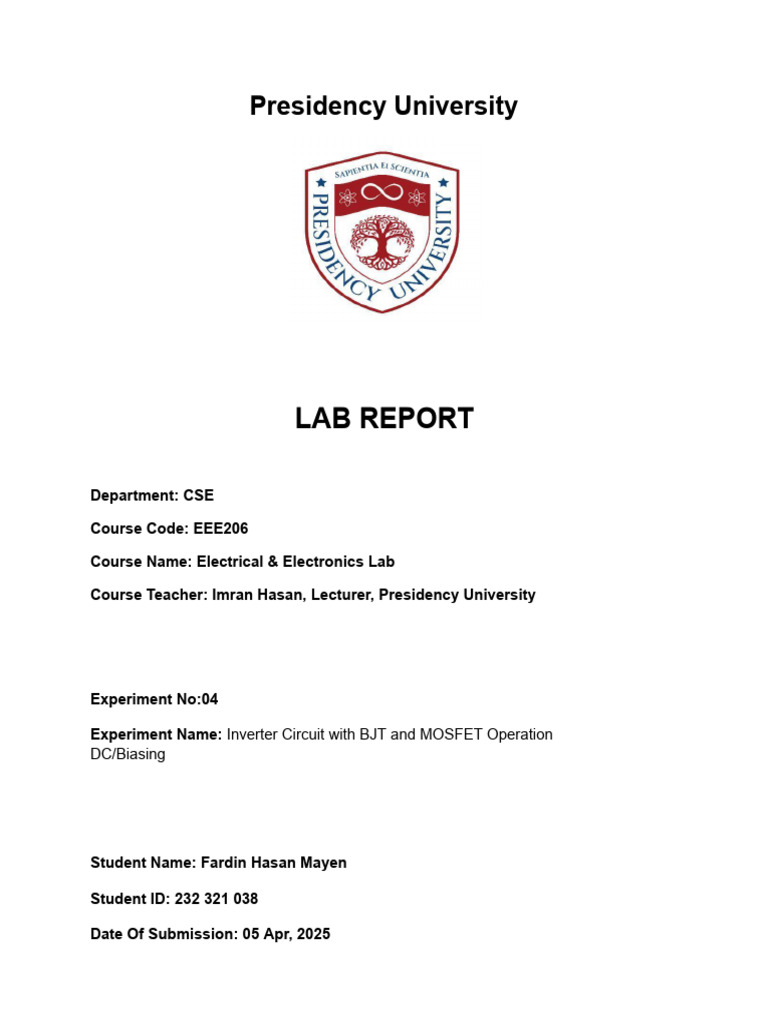 Presidency University

SAPIENTIA ET SCIENTIA

PRESIDENCY UNIVERSITY

LAB REPORT

Department: CSE

Course Code: EEE206

Course Name: Electrical & Electronics Lab

Course Teacher: Imran Hasan, Lecturer, Presidency University

Experiment No:04

Experiment Name: Inverter Circuit with BJT and MOSFET Operation DC/Biasing

Student Name: Fardin Hasan Mayen

Student ID: 232 321 038

Date Of Submission: 05 Apr, 2025